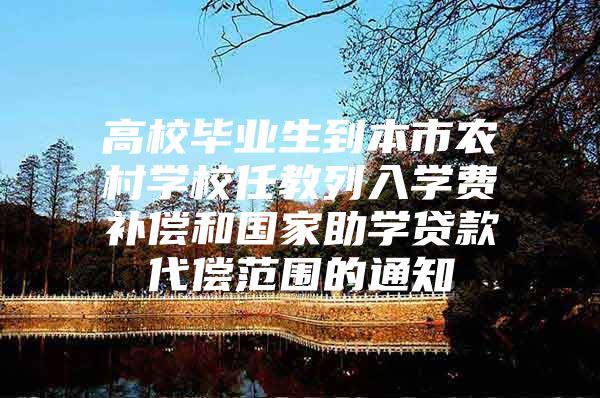 高校毕业生到本市农村学校任教列入学费补偿和国家助学贷款代偿范围的通知